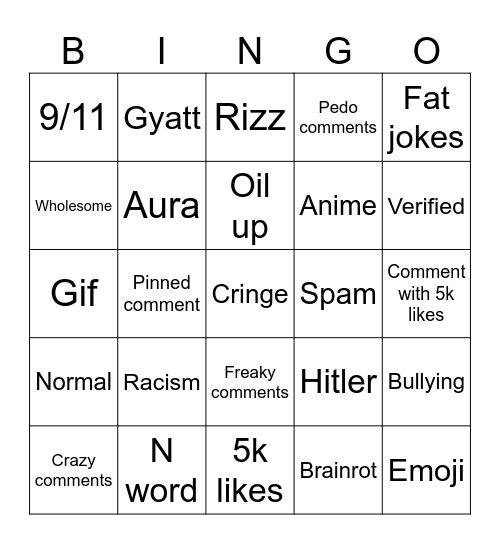 | B | I | N | G | O |
|---|---|---|---|---|
| 9/11 | Gyatt | Rizz | Pedo comments | Fat jokes |
| Wholesome | Aura | Oil up | Anime | Verified |
| Gif | Pinned comment | Cringe | Spam | Comment with 5k likes |
| Normal | Racism | Freaky comments | Hitler | Bullying |
| Crazy comments | N word | 5k likes | Brainrot | Emoji |